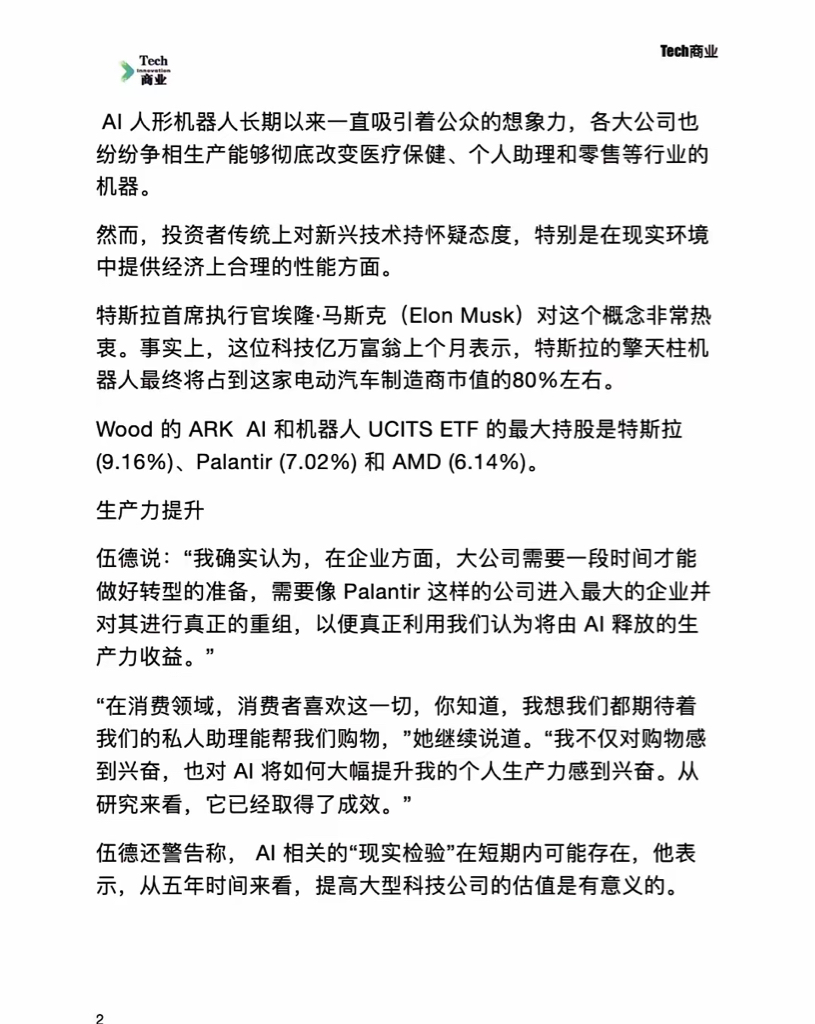 Tech Innovation 商业

Tech商业

AI 人形机器人长期以来一直吸引着公众的想象力，各大公司也纷纷争相生产能够彻底改变医疗保健、个人助理和零售等行业的机器。

然而，投资者传统上对新兴技术持怀疑态度，特别是在现实环境中提供经济上合理的性能方面。

特斯拉首席执行官埃隆·马斯克（Elon Musk）对这个概念非常热衷。事实上，这位科技亿万富翁上个月表示，特斯拉的擎天柱机器人最终将占到这家电动汽车制造商市值的80%左右。

Wood 的 ARK AI 和机器人 UCITS ETF 的最大持股是特斯拉 (9.16%)、Palantir (7.02%) 和 AMD (6.14%)。

生产力提升

伍德说：“我确实认为，在企业方面，大公司需要一段时间才能做好转型的准备，需要像 Palantir 这样的公司进入最大的企业并对其进行真正的重组，以便真正利用我们认为将由 AI 释放的生产力收益。”

“在消费领域，消费者喜欢这一切，你知道，我想我们都期待着我们的私人助理能帮我们购物，”她继续说道。“我不仅对购物感到兴奋，也对 AI 将如何大幅提升我的个人生产力感到兴奋。从研究来看，它已经取得了成效。”

伍德还警告称， AI 相关的“现实检验”在短期内可能存在，他表示，从五年时间来看，提高大型科技公司的估值是有意义的。

2